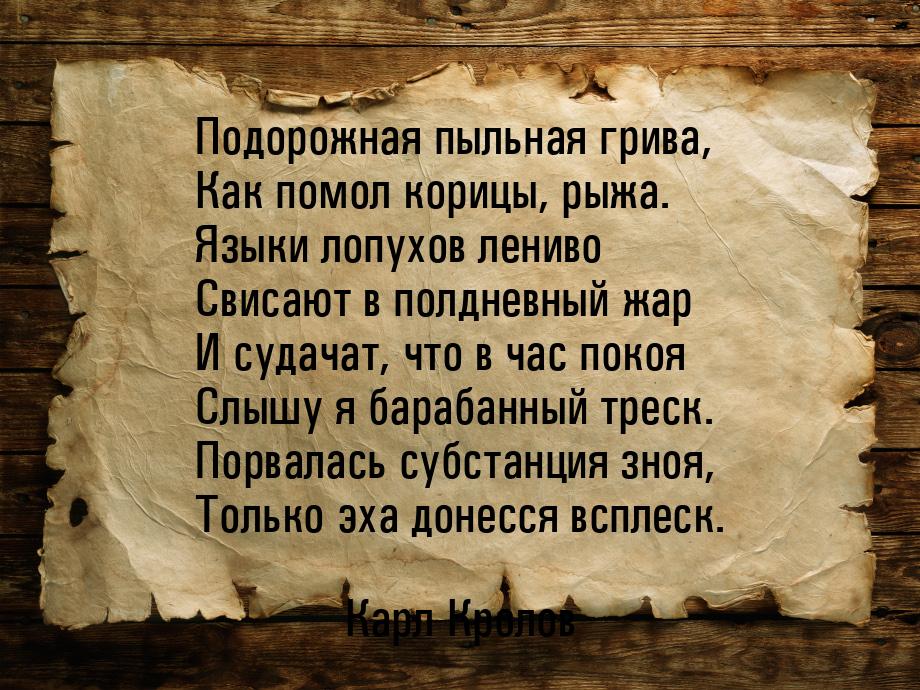 Подорожная пыльная грива,
Как помол корицы, рыжа.
Языки лопухов лениво
Свисают в полдневный жар
И судачат, что в час покоя
Слышу я барабанный треск.
Порвалась субстанция зноя,
Только эха донесся всплеск.

Карл Кролов